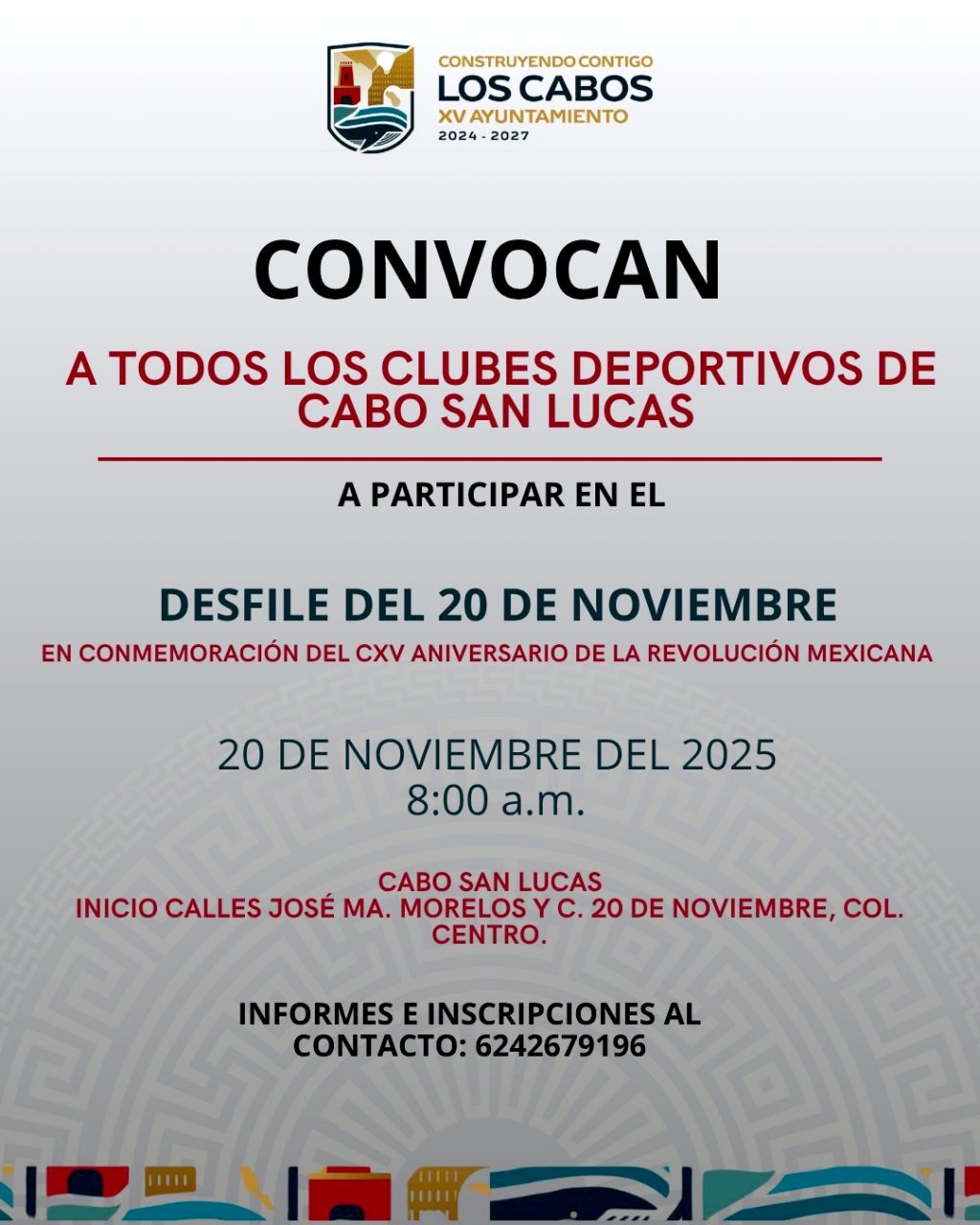 CONSTRUYENDO CONTIGO
LOS CABOS
XV AYUNTAMIENTO
2024 - 2027

CONVOCAN

A TODOS LOS CLUBES DEPORTIVOS DE CABO SAN LUCAS

A PARTICIPAR EN EL

DESFILE DEL 20 DE NOVIEMBRE
EN CONMEMORACIÓN DEL CXV ANIVERSARIO DE LA REVOLUCIÓN MEXICANA

20 DE NOVIEMBRE DEL 2025
8:00 a.m.

CABO SAN LUCAS
INICIO CALLES JOSÉ MA. MORELOS Y C. 20 DE NOVIEMBRE, COL. CENTRO.

INFORMES E INSCRIPCIONES AL CONTACTO: 6242679196